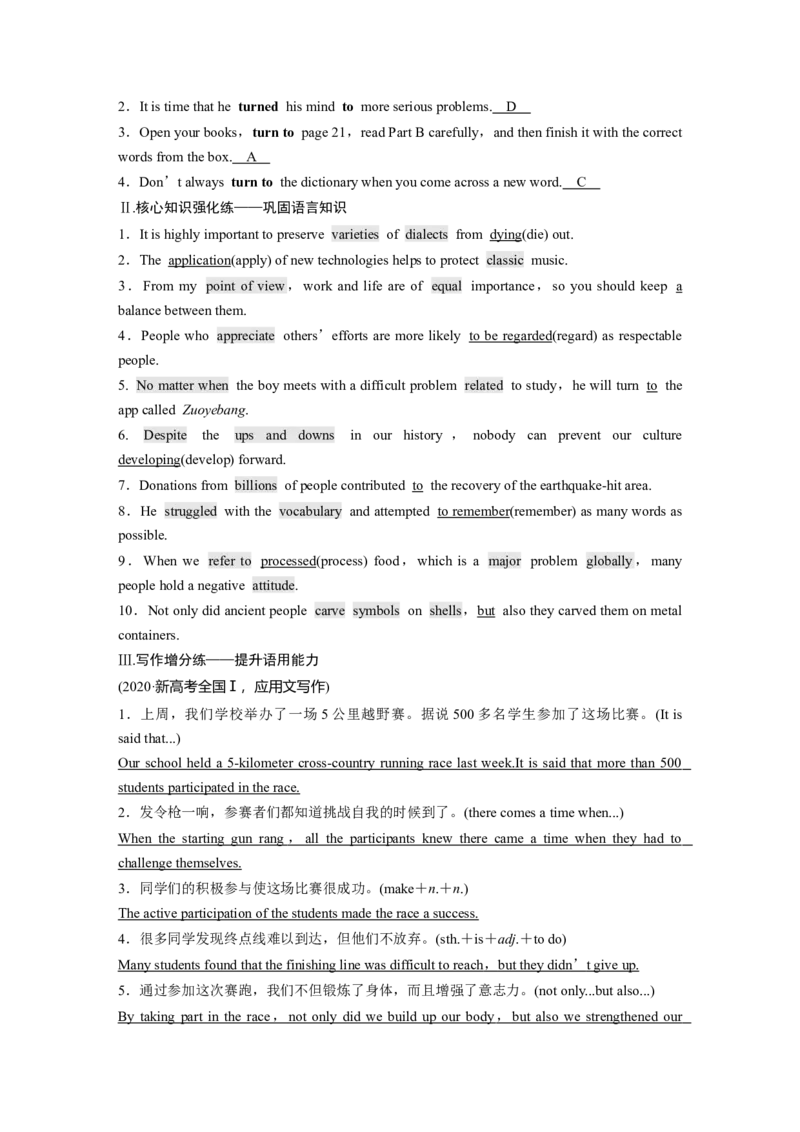 2．It is time that he turned his mind to more serious problems. D

3．Open your books，turn to page 21，read Part B carefully，and then finish it with the correct words from the box. A

4．Don't always turn to the dictionary when you come across a new word. C

Ⅱ.核心知识强化练——巩固语言知识

1．It is highly important to preserve varieties of dialects from dying(die) out.

2．The application(apply) of new technologies helps to protect classic music.

3．From my point of view，work and life are of equal importance，so you should keep a balance between them.

4．People who appreciate others' efforts are more likely to be regarded(regard) as respectable people.

5. No matter when the boy meets with a difficult problem related to study，he will turn to the app called Zuoyebang.

6. Despite the ups and downs in our history，nobody can prevent our culture developing(develop) forward.

7．Donations from billions of people contributed to the recovery of the earthquake-hit area.

8．He struggled with the vocabulary and attempted to remember(remember) as many words as possible.

9．When we refer to processed(process) food，which is a major problem globally，many people hold a negative attitude.

10．Not only did ancient people carve symbols on shells，but also they carved them on metal containers.

Ⅲ.写作增分练——提升语用能力

(2020·新高考全国Ⅰ，应用文写作)

1．上周，我们学校举办了一场5公里越野赛。据说500多名学生参加了这场比赛。(It is said that...)

Our school held a 5-kilometer cross-country running race last week.It is said that more than 500 students participated in the race.

2．发令枪一响，参赛者们都知道挑战自我的时候到了。(there comes a time when...)

When the starting gun rang，all the participants knew there came a time when they had to challenge themselves.

3．同学们的积极参与使这场比赛很成功。(make＋n.＋n.)

The active participation of the students made the race a success.

4．很多同学发现终点线难以到达，但他们不放弃。(sth.＋is＋adj.＋to do)

Many students found that the finishing line was difficult to reach，but they didn't give up.

5．通过参加这次赛跑，我们不但锻炼了身体，而且增强了意志力。(not only...but also...)

By taking part in the race，not only did we build up our body，but also we strengthened our